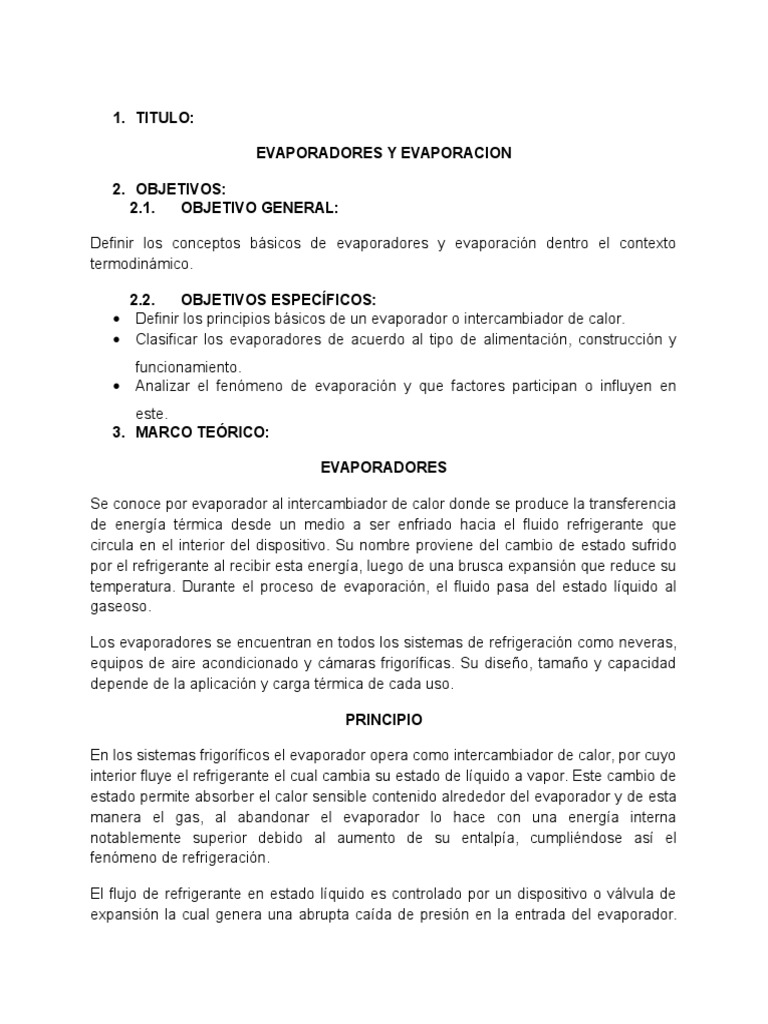 1. TITULO:

EVAPORADORES Y EVAPORACION

2. OBJETIVOS:
2.1. OBJETIVO GENERAL:

Definir los conceptos básicos de evaporadores y evaporación dentro el contexto termodinámico.

2.2. OBJETIVOS ESPECÍFICOS:
• Definir los principios básicos de un evaporador o intercambiador de calor.
• Clasificar los evaporadores de acuerdo al tipo de alimentación, construcción y funcionamiento.
• Analizar el fenómeno de evaporación y que factores participan o influyen en este.

3. MARCO TEÓRICO:

EVAPORADORES

Se conoce por evaporador al intercambiador de calor donde se produce la transferencia de energía térmica desde un medio a ser enfriado hacia el fluido refrigerante que circula en el interior del dispositivo. Su nombre proviene del cambio de estado sufrido por el refrigerante al recibir esta energía, luego de una brusca expansión que reduce su temperatura. Durante el proceso de evaporación, el fluido pasa del estado líquido al gaseoso.

Los evaporadores se encuentran en todos los sistemas de refrigeración como neveras, equipos de aire acondicionado y cámaras frigoríficas. Su diseño, tamaño y capacidad depende de la aplicación y carga térmica de cada uso.

PRINCIPIO

En los sistemas frigoríficos el evaporador opera como intercambiador de calor, por cuyo interior fluye el refrigerante el cual cambia su estado de líquido a vapor. Este cambio de estado permite absorber el calor sensible contenido alrededor del evaporador y de esta manera el gas, al abandonar el evaporador lo hace con una energía interna notablemente superior debido al aumento de su entalpía, cumpliéndose así el fenómeno de refrigeración.

El flujo de refrigerante en estado líquido es controlado por un dispositivo o válvula de expansión la cual genera una abrupta caída de presión en la entrada del evaporador.